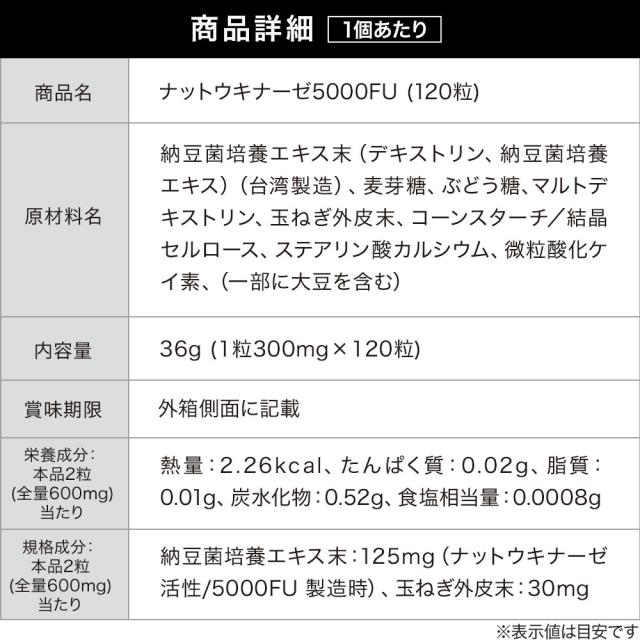 商品詳細 1個あたり

| 商品名 | ナットウキナーゼ5000FU (120粒) |
|---|---|
| 原材料名 | 納豆菌培養エキス末（デキストリン、納豆菌培養エキス）（台湾製造）、麦芽糖、ぶどう糖、マルトデキストリン、玉ねぎ外皮末、コーンスターチ／結晶セルロース、ステアリン酸カルシウム、微粒酸化ケイ素、（一部に大豆を含む） |
| 内容量 | 36g (1粒300mg×120粒) |
| 賞味期限 | 外箱側面に記載 |
| 栄養成分：本品2粒(全量600mg)当たり | 熱量：2.26kcal、たんぱく質：0.02g、脂質：0.01g、炭水化物：0.52g、食塩相当量：0.0008g |
| 規格成分：本品2粒(全量600mg)当たり | 納豆菌培養エキス末：125mg（ナットウキナーゼ活性/5000FU 製造時）、玉ねぎ外皮末：30mg |

※表示値は目安です